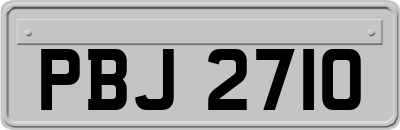 PBJ 2710